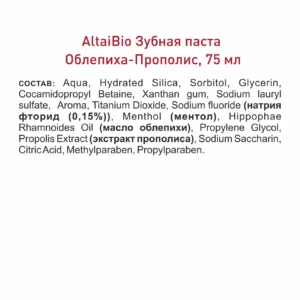 AltaiBio Зубная паста
Облепиха-Прополис, 75 мл

СОСТАВ: Aqua, Hydrated Silica, Sorbitol, Glycerin, Cocamidopropyl Betaine, Xanthan gum, Sodium lauryl sulfate, Aroma, Titanium Dioxide, Sodium fluoride (натрия фторид (0,15%)), Menthol (ментол), Hippophae Rhamnoides Oil (масло облепихи), Propylene Glycol, Propolis Extract (экстракт прополиса), Sodium Saccharin, Citric Acid, Methylparaben, Propylparaben.